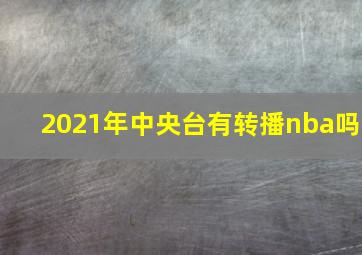 2021年中央台有转播nba吗